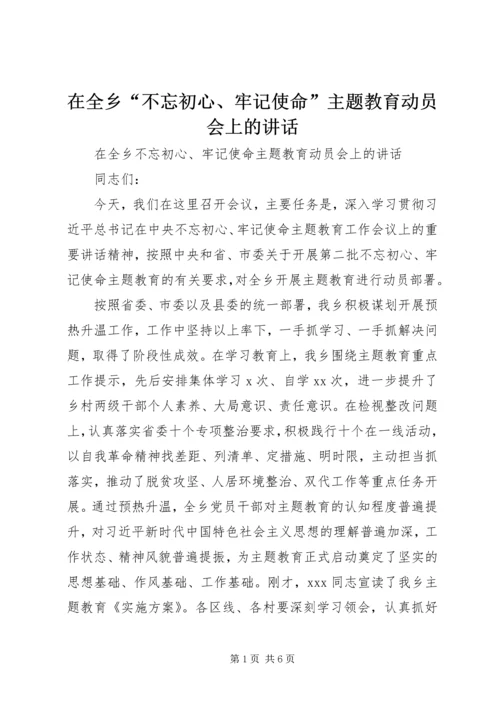 在全乡“不忘初心、牢记使命”主题教育动员会上的讲话

在全乡不忘初心、牢记使命主题教育动员会上的讲话

同志们：

今天，我们在这里召开会议，主要任务是，深入学习贯彻习近平总书记在中央不忘初心、牢记使命主题教育工作会议上的重要讲话精神，按照中央和省、市委关于开展第二批不忘初心、牢记使命主题教育的有关要求，对全乡开展主题教育进行动员部署。

按照省委、市委以及县委的统一部署，我乡积极谋划开展预热升温工作，工作中坚持以上率下，一手抓学习、一手抓解决问题，取得了阶段性成效。在学习教育上，我乡围绕主题教育重点工作提示，先后安排集体学习 x 次、自学 xx 次，进一步提升了乡村两级干部个人素养、大局意识、责任意识。在检视整改问题上，认真落实省委十个专项整治要求，积极践行十个在一线活动，以自我革命精神找差距、列清单、定措施、明时限，主动担当抓落实，推动了脱贫攻坚、人居环境整治、双代工作等重点任务开展。通过预热升温，全乡党员干部对主题教育的认知程度普遍提升，对习近平新时代中国特色社会主义思想的理解普遍加深，工作状态、精神风貌普遍提振，为主题教育正式启动奠定了坚实的思想基础、作风基础、工作基础。刚才，xxx 同志宣读了我乡主题教育《实施方案》。各区线、各村要深刻学习领会，认真抓好

第 1 页 共 6 页